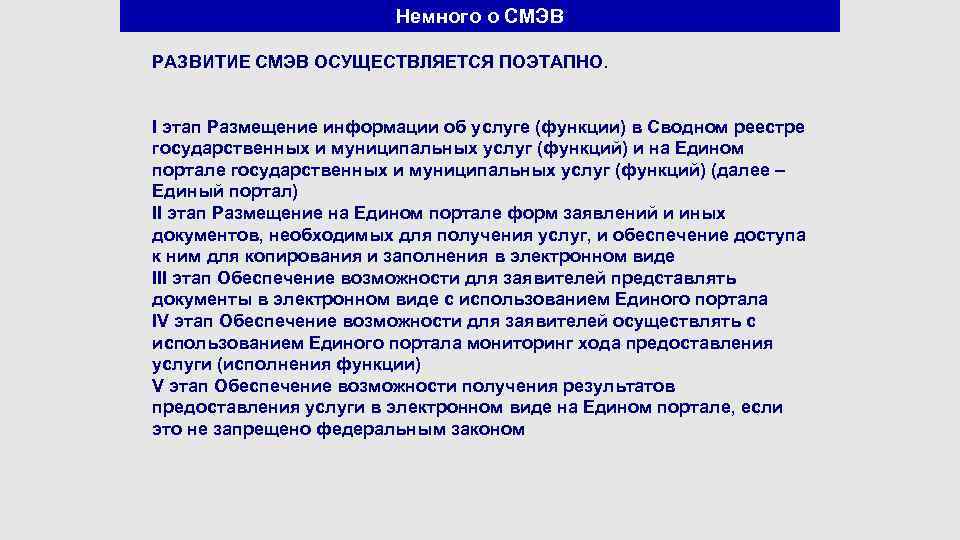 Немного о СМЭВ

РАЗВИТИЕ СМЭВ ОСУЩЕСТВЛЯЕТСЯ ПОЭТАПНО.

I этап Размещение информации об услуге (функции) в Сводном реестре государственных и муниципальных услуг (функций) и на Едином портале государственных и муниципальных услуг (функций) (далее – Единый портал)
II этап Размещение на Едином портале форм заявлений и иных документов, необходимых для получения услуг, и обеспечение доступа к ним для копирования и заполнения в электронном виде
III этап Обеспечение возможности для заявителей представлять документы в электронном виде с использованием Единого портала
IV этап Обеспечение возможности для заявителей осуществлять с использованием Единого портала мониторинг хода предоставления услуги (исполнения функции)
V этап Обеспечение возможности получения результатов предоставления услуги в электронном виде на Едином портале, если это не запрещено федеральным законом